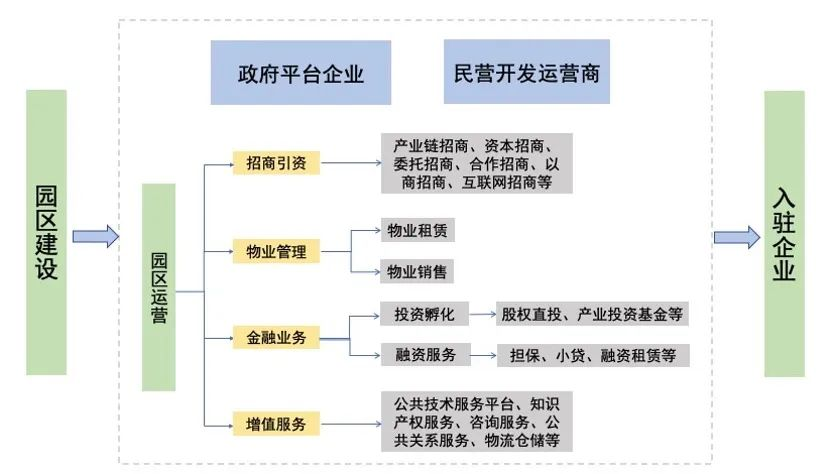 园区建设

政府平台企业

民营开发运营商

园区运营

招商引资

产业链招商、资本招商、委托招商、合作招商、以商招商、互联网招商等

物业管理

物业租赁

物业销售

金融业务

投资孵化

股权直投、产业投资基金等

融资服务

担保、小贷、融资租赁等

增值服务

公共技术服务平台、知识产权服务、咨询服务、公共关系服务、物流仓储等

入驻企业